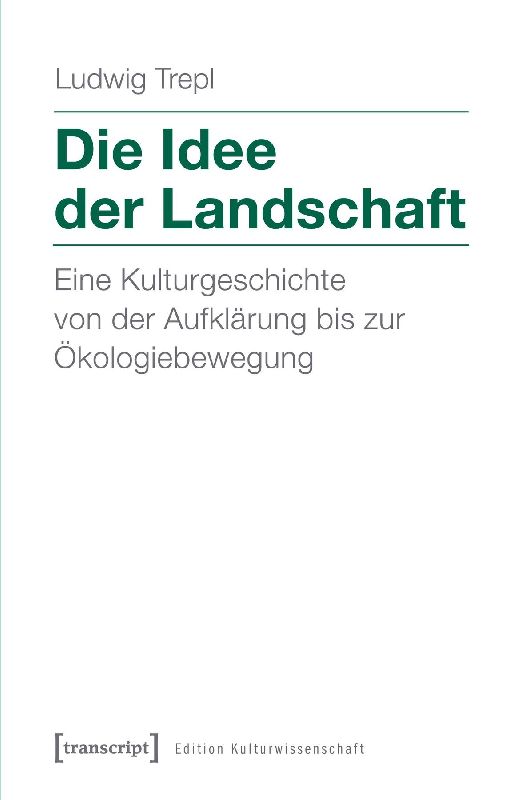 Ludwig Trepl

Die Idee der Landschaft

Eine Kulturgeschichte von der Aufklärung bis zur Ökologiebewegung

[transcript] Edition Kulturwissenschaft